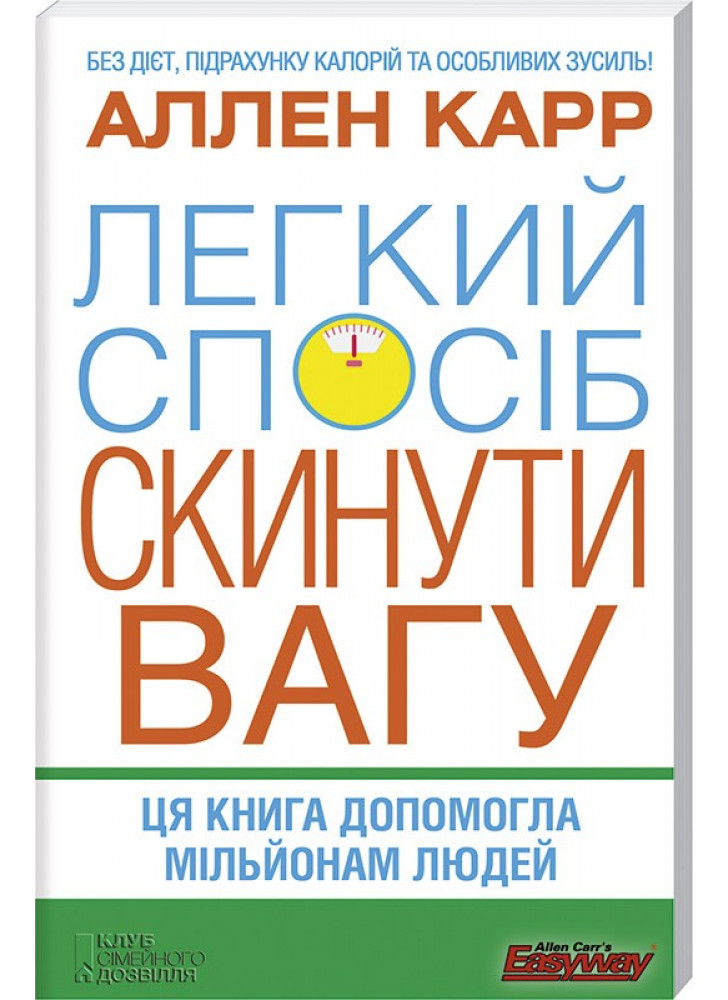 БЕЗ ДІЄТ, ПІДРАХУНКУ КАЛОРІЙ ТА ОСОБЛИВИХ ЗУСИЛЬ!

АЛЛЕН КАРР

ЛЕГКИЙ СПОСІБ СКИНУТИ ВАГУ

ЦЯ КНИГА ДОПОМОГЛА МІЛЬЙОНАМ ЛЮДЕЙ

КЛУБ СІМЕЙНОГО ДОЗВІЛЛЯ

Allen Carr's Easyway